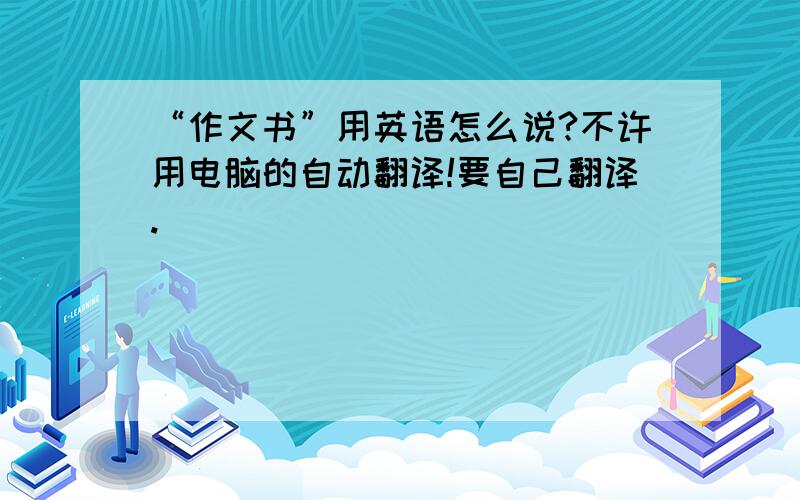 “作文书”用英语怎么说?不许用电脑的自动翻译!要自己翻译.

E-LEARNING